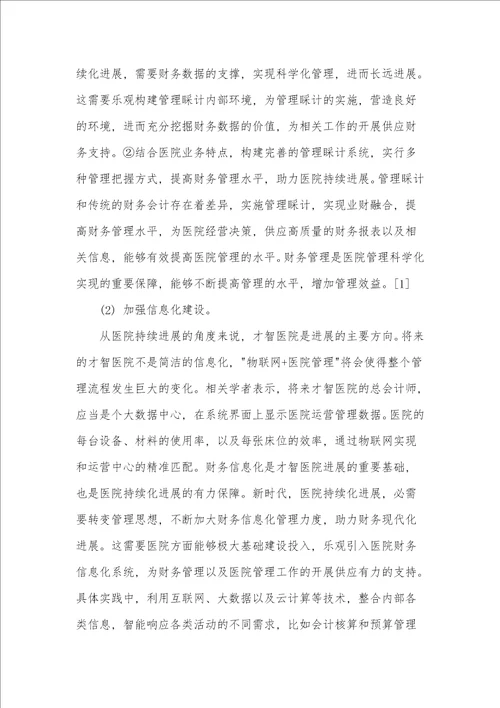 续化进展，需要财务数据的支撑，实现科学化管理，进而长远进展。这需要乐观构建管理睬计内部环境，为管理睬计的实施，营造良好的环境，进而充分挖掘财务数据的价值，为相关工作的开展供应财务支持。②结合医院业务特点，构建完善的管理睬计系统，实行多种管理把握方式，提高财务管理水平，助力医院持续进展。管理睬计和传统的财务会计存在着差异，实施管理睬计，实现业财融合，提高财务管理水平，为医院经营决策，供应高质量的财务报表以及相关信息，能够有效提高医院管理的水平。财务管理是医院管理科学化实现的重要保障，能够不断提高管理的水平，增加管理效益。[1]

(2) 加强信息化建设。

从医院持续进展的角度来说，才智医院是进展的主要方向。将来的才智医院不是简洁的信息化，"物联网+医院管理"将会使得整个管理流程发生巨大的变化。相关学者表示，将来才智医院的总会计师，应当是个大数据中心，在系统界面上显示医院运营管理数据。医院的每台设备、材料的使用率，以及每张床位的效率，通过物联网实现和运营中心的精准匹配。财务信息化是才智医院进展的重要基础，也是医院持续化进展的有力保障。新时代，医院持续化进展，必需要转变管理思想，不断加大财务信息化管理力度，助力财务现代化进展。这需要医院方面能够极大基础建设投入，乐观引入医院财务信息化系统，为财务管理以及医院管理工作的开展供应有力的支持。具体实践中，利用互联网、大数据以及云计算等技术，整合内部各类信息，智能响应各类活动的不同需求，比如会计核算和预算管理